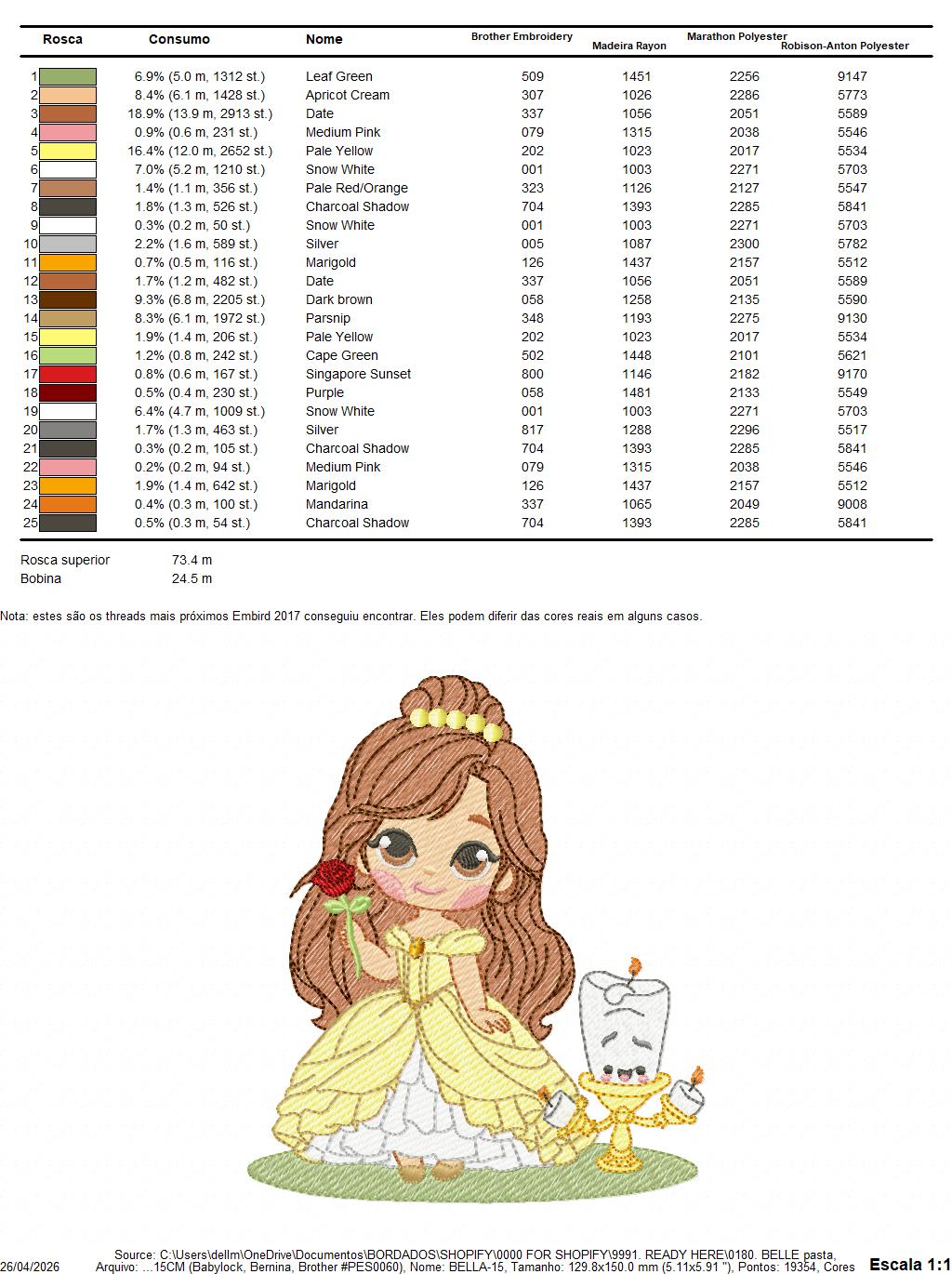 | Rosca | Consumo | Nome | Brother Embroidery | Madeira Rayon | Marathon Polyester | Robison-Anton Polyester |
|---|---|---|---|---|---|---|
| 1 | 6.9% (5.0 m, 1312 st.) | Leaf Green | 509 | 1451 | 2256 | 9147 |
| 2 | 8.4% (6.1 m, 1428 st.) | Apricot Cream | 307 | 1026 | 2286 | 5773 |
| 3 | 18.9% (13.9 m, 2913 st.) | Date | 337 | 1056 | 2051 | 5589 |
| 4 | 0.9% (0.6 m, 231 st.) | Medium Pink | 079 | 1315 | 2038 | 5546 |
| 5 | 16.4% (12.0 m, 2652 st.) | Pale Yellow | 202 | 1023 | 2017 | 5534 |
| 6 | 7.0% (5.2 m, 1210 st.) | Snow White | 001 | 1003 | 2271 | 5703 |
| 7 | 1.4% (1.1 m, 356 st.) | Pale Red/Orange | 323 | 1126 | 2127 | 5547 |
| 8 | 1.8% (1.3 m, 526 st.) | Charcoal Shadow | 704 | 1393 | 2285 | 5841 |
| 9 | 0.3% (0.2 m, 50 st.) | Snow White | 001 | 1003 | 2271 | 5703 |
| 10 | 2.2% (1.6 m, 589 st.) | Silver | 005 | 1087 | 2300 | 5782 |
| 11 | 0.7% (0.5 m, 116 st.) | Marigold | 126 | 1437 | 2157 | 5512 |
| 12 | 1.7% (1.2 m, 482 st.) | Date | 337 | 1056 | 2051 | 5589 |
| 13 | 9.3% (6.8 m, 2205 st.) | Dark brown | 058 | 1258 | 2135 | 5590 |
| 14 | 8.3% (6.1 m, 1972 st.) | Parsnip | 348 | 1193 | 2275 | 9130 |
| 15 | 1.9% (1.4 m, 206 st.) | Pale Yellow | 202 | 1023 | 2017 | 5534 |
| 16 | 1.2% (0.8 m, 242 st.) | Cape Green | 502 | 1448 | 2101 | 5621 |
| 17 | 0.8% (0.6 m, 167 st.) | Singapore Sunset | 800 | 1146 | 2182 | 9170 |
| 18 | 0.5% (0.4 m, 230 st.) | Purple | 058 | 1481 | 2133 | 5549 |
| 19 | 6.4% (4.7 m, 1009 st.) | Snow White | 001 | 1003 | 2271 | 5703 |
| 20 | 1.7% (1.3 m, 463 st.) | Silver | 817 | 1288 | 2296 | 5517 |
| 21 | 0.3% (0.2 m, 105 st.) | Charcoal Shadow | 704 | 1393 | 2285 | 5841 |
| 22 | 0.2% (0.2 m, 94 st.) | Medium Pink | 079 | 1315 | 2038 | 5546 |
| 23 | 1.9% (1.4 m, 642 st.) | Marigold | 126 | 1437 | 2157 | 5512 |
| 24 | 0.4% (0.3 m, 100 st.) | Mandarina | 337 | 1065 | 2049 | 9008 |
| 25 | 0.5% (0.3 m, 54 st.) | Charcoal Shadow | 704 | 1393 | 2285 | 5841 |

Rosca superior 73.4 m
Bobina 24.5 m

Nota: estes são os threads mais próximos Embird 2017 conseguiu encontrar. Eles podem diferir das cores reais em alguns casos.

26/04/2026
Source: C:\Users\dellm\OneDrive\Documentos\BORDADOS\SHOPIFY\0000 FOR SHOPIFY\9991. READY HERE\0180. BELLE pasta, Arquivo: ...15CM (Babylock, Bernina, Brother #PES0060), Nome: BELLA-15, Tamanho: 129.8x150.0 mm (5.11x5.91 "), Pontos: 19354, Cores
Escala 1:1